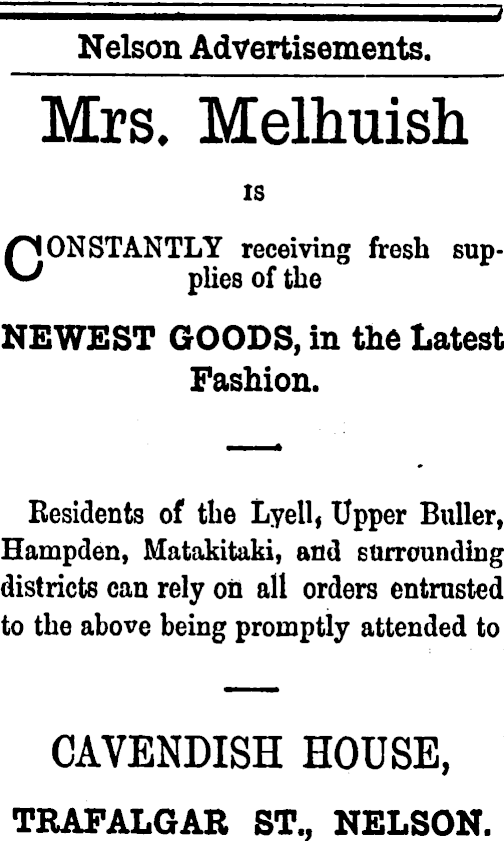 Nelson Advertisements.

Mrs. Melhuish

IS

CONSTANTLY receiving fresh supplies of the

NEWEST GOODS, in the Latest Fashion.

Residents of the Lyell, Upper Buller, Hampden, Matakitaki, and surrounding districts can rely on all orders entrusted to the above being promptly attended to

CAVENDISH HOUSE,

TRAFALGAR ST., NELSON.